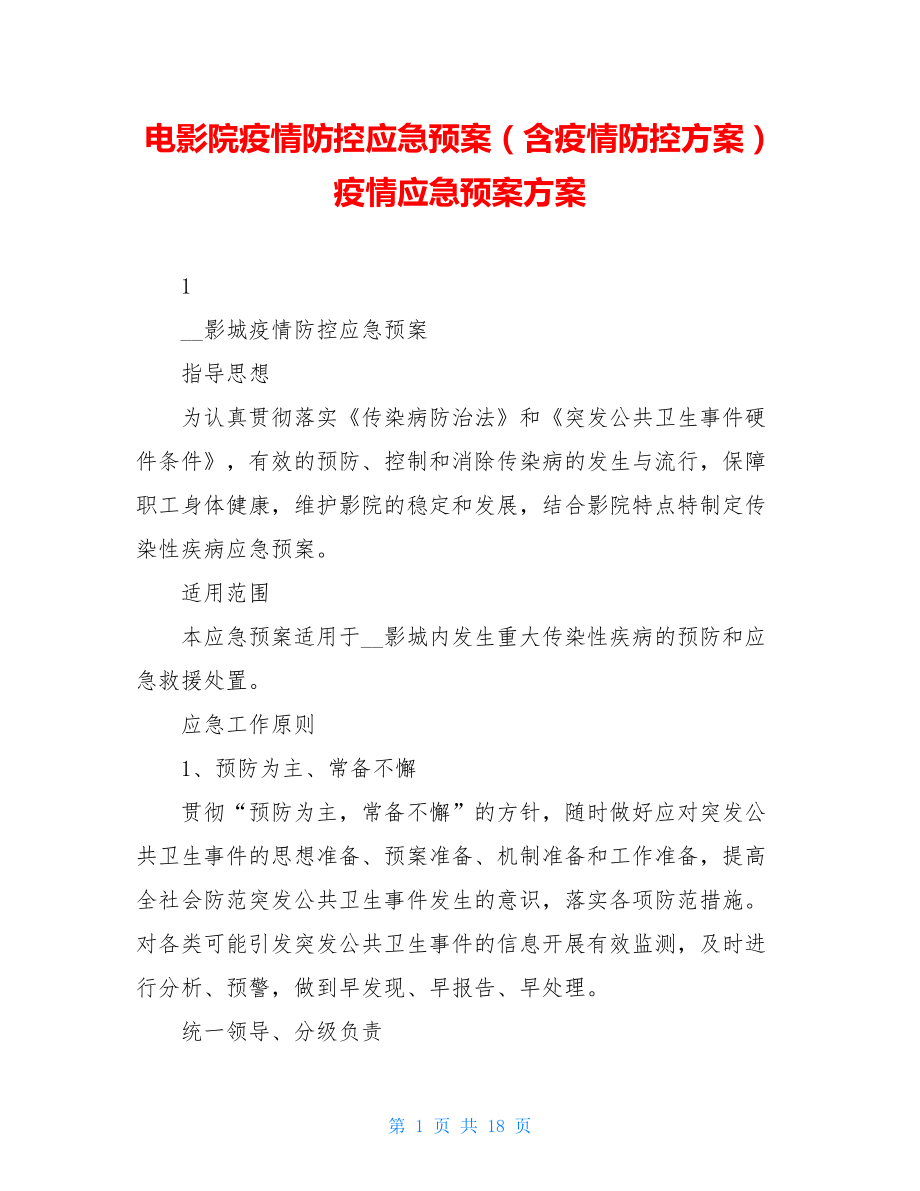 电影院疫情防控应急预案（含疫情防控方案）疫情应急预案方案

1

__影城疫情防控应急预案

指导思想

为认真贯彻落实《传染病防治法》和《突发公共卫生事件硬件条件》，有效的预防、控制和消除传染病的发生与流行，保障职工身体健康，维护影院的稳定和发展，结合影院特点特制定传染性疾病应急预案。

适用范围

本应急预案适用于__影城内发生重大传染性疾病的预防和应急救援处置。

应急工作原则

1、预防为主、常备不懈

贯彻“预防为主，常备不懈”的方针，随时做好应对突发公共卫生事件的思想准备、预案准备、机制准备和工作准备，提高全社会防范突发公共卫生事件发生的意识，落实各项防范措施。对各类可能引发突发公共卫生事件的信息开展有效监测，及时进行分析、预警，做到早发现、早报告、早处理。

统一领导、分级负责

第 1 页 共 18 页